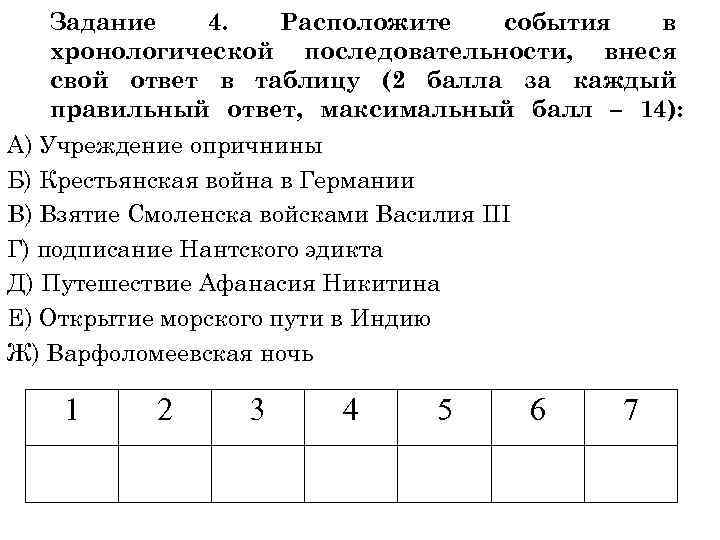 Задание 4. Расположите события в хронологической последовательности, внеся свой ответ в таблицу (2 балла за каждый правильный ответ, максимальный балл – 14):

А) Учреждение опричнины

Б) Крестьянская война в Германии

В) Взятие Смоленска войсками Василия III

Г) подписание Нантского эдикта

Д) Путешествие Афанасия Никитина

Е) Открытие морского пути в Индию

Ж) Варфоломеевская ночь

| 1 | 2 | 3 | 4 | 5 | 6 | 7 |
|---|---|---|---|---|---|---|
|  |  |  |  |  |  |  |